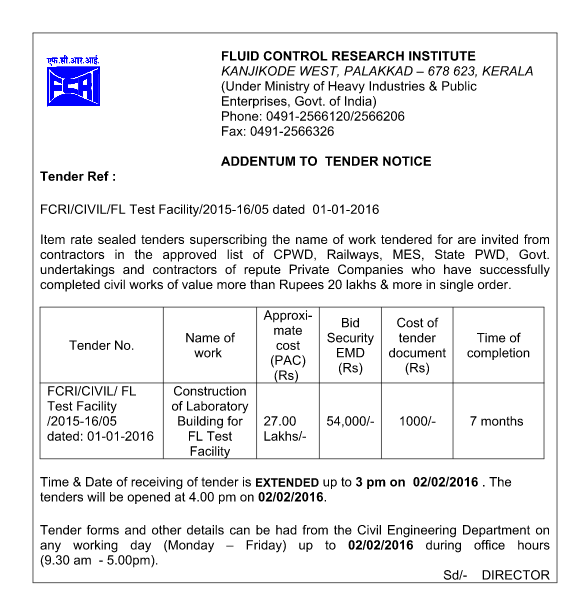 एफ.सी.आर.आई.

FCRI

FLUID CONTROL RESEARCH INSTITUTE
KANJIKODE WEST, PALAKKAD – 678 623, KERALA
(Under Ministry of Heavy Industries & Public Enterprises, Govt. of India)
Phone: 0491-2566120/2566206
Fax: 0491-2566326

ADDENTUM TO TENDER NOTICE

Tender Ref :

FCRI/CIVIL/FL Test Facility/2015-16/05 dated 01-01-2016

Item rate sealed tenders superscribing the name of work tendered for are invited from contractors in the approved list of CPWD, Railways, MES, State PWD, Govt. undertakings and contractors of repute Private Companies who have successfully completed civil works of value more than Rupees 20 lakhs & more in single order.

| Tender No. | Name of work | Approximate cost (PAC) (Rs) | Bid Security EMD (Rs) | Cost of tender document (Rs) | Time of completion |
|---|---|---|---|---|---|
| FCRI/CIVIL/ FL Test Facility /2015-16/05 dated: 01-01-2016 | Construction of Laboratory Building for FL Test Facility | 27.00 Lakhs/- | 54,000/- | 1000/- | 7 months |

Time & Date of receiving of tender is EXTENDED up to 3 pm on 02/02/2016 . The tenders will be opened at 4.00 pm on 02/02/2016.

Tender forms and other details can be had from the Civil Engineering Department on any working day (Monday – Friday) up to 02/02/2016 during office hours (9.30 am - 5.00pm).

Sd/- DIRECTOR